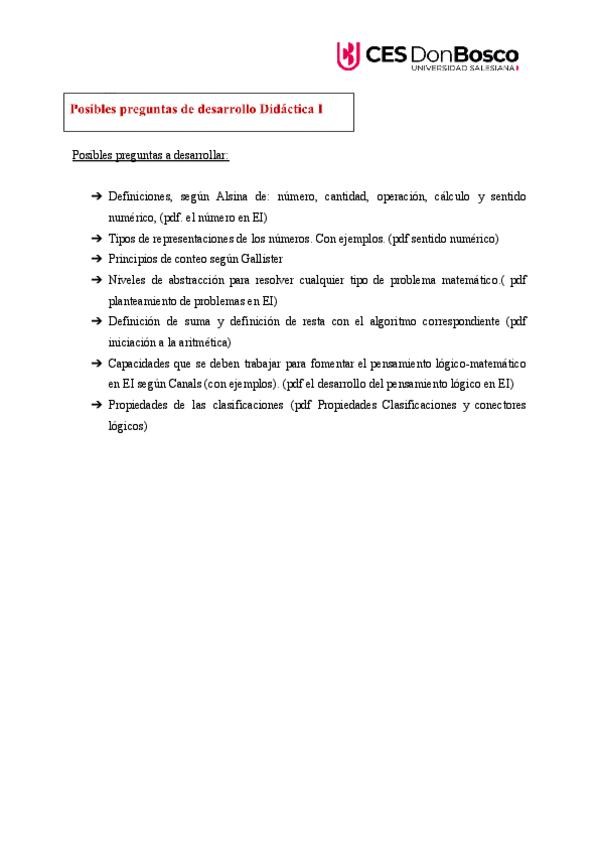 CES DonBosco
UNIVERSIDAD SALESIANA

Posibles preguntas de desarrollo Didáctica I

Posibles preguntas a desarrollar:

➔ Definiciones, según Alsina de: número, cantidad, operación, cálculo y sentido numérico, (pdf. el número en EI)
➔ Tipos de representaciones de los números. Con ejemplos. (pdf sentido numérico)
➔ Principios de conteo según Gallister
➔ Niveles de abstracción para resolver cualquier tipo de problema matemático.( pdf planteamiento de problemas en EI)
➔ Definición de suma y definición de resta con el algoritmo correspondiente (pdf iniciación a la aritmética)
➔ Capacidades que se deben trabajar para fomentar el pensamiento lógico-matemático en EI según Canals (con ejemplos). (pdf el desarrollo del pensamiento lógico en EI)
➔ Propiedades de las clasificaciones (pdf Propiedades Clasificaciones y conectores lógicos)